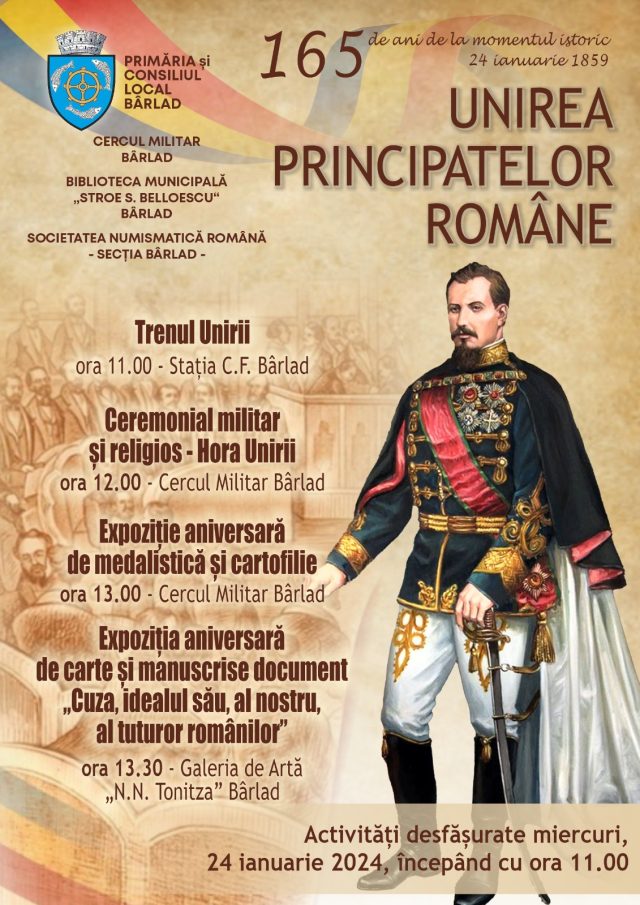 PRIMĂRIA și CONSILIUL LOCAL BÂRLAD

CERCUL MILITAR BÂRLAD

BIBLIOTECA MUNICIPALĂ „STROE S. BELLOESCU“ BÂRLAD

SOCIETATEA NUMISMATICĂ ROMÂNĂ - SECȚIA BÂRLAD -

165 de ani de la momentul istoric 24 ianuarie 1859

UNIREA PRINCIPATELOR ROMÂNE

Trenul Unirii
ora 11.00 - Stația C.F. Bârlad

Ceremonial militar și religios - Hora Unirii
ora 12.00 - Cercul Militar Bârlad

Expoziție aniversară de medalistică și cartofilie
ora 13.00 - Cercul Militar Bârlad

Expoziția aniversară de carte și manuscrise document „Cuza, idealul său, al nostru, al tuturor românilor”
ora 13.30 - Galeria de Artă „N.N. Tonitza” Bârlad

Activități desfășurate miercuri, 24 ianuarie 2024, începând cu ora 11.00